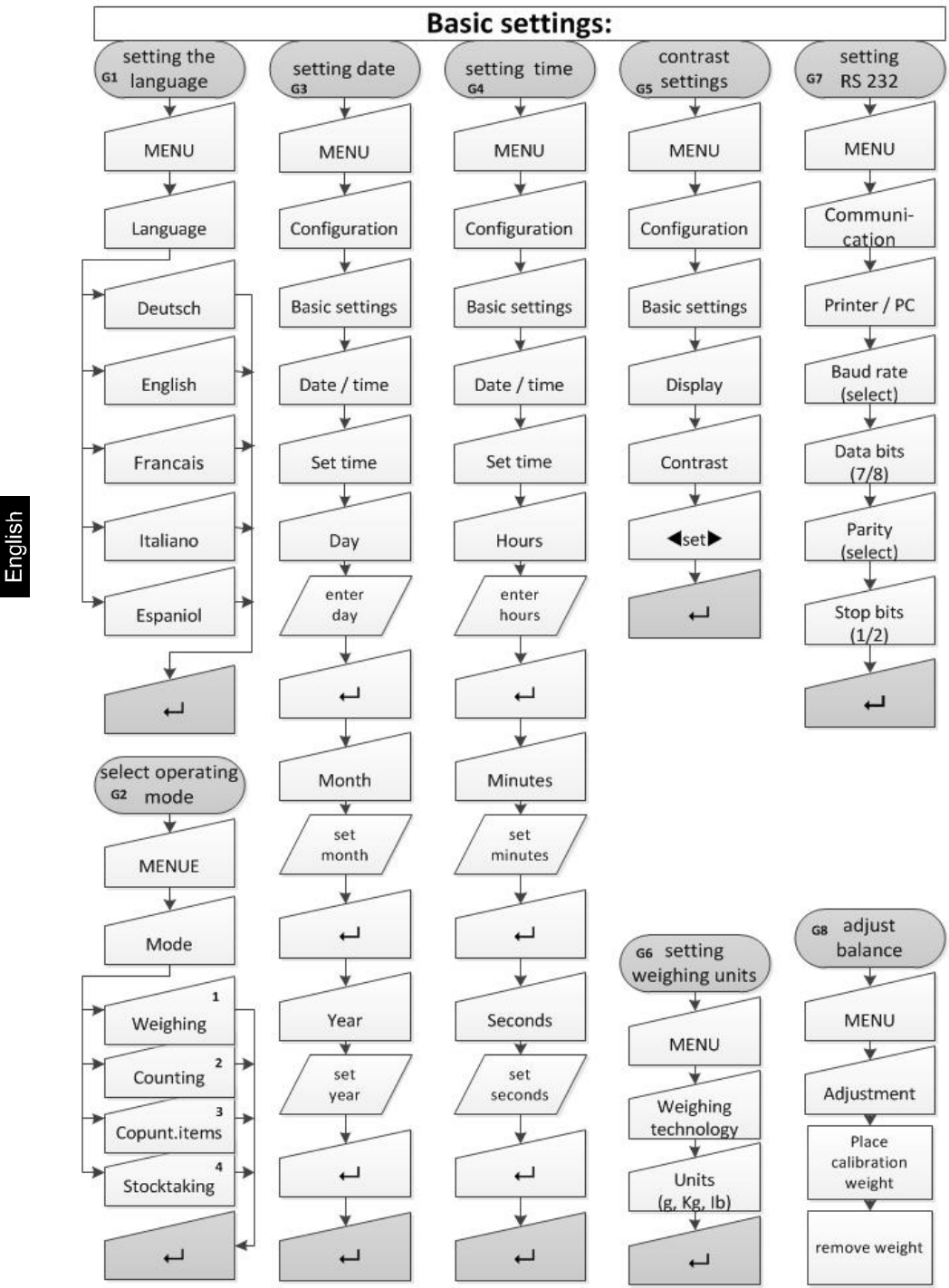 English

Basic settings:

G1 setting the language
MENU
Language
Deutsch
English
Francais
Italiano
Espaniol
↵

G2 select operating mode
MENUE
Mode
Weighing 1
Counting 2
Copunt.items 3
Stocktaking 4
↵

G3 setting date
MENU
Configuration
Basic settings
Date / time
Set time
Day
enter day
↵
Month
set month
↵
Year
set year
↵
↵

G4 setting time
MENU
Configuration
Basic settings
Date / time
Set time
Hours
enter hours
↵
Minutes
set minutes
↵
Seconds
set seconds
↵
↵

G5 contrast settings
MENU
Configuration
Basic settings
Display
Contrast
◀set▶
↵

G6 setting weighing units
MENU
Weighing technology
Units (g, Kg, lb)
↵

G7 setting RS 232
MENU
Communi-cation
Printer / PC
Baud rate (select)
Data bits (7/8)
Parity (select)
Stop bits (1/2)
↵

G8 adjust balance
MENU
Adjustment
Place calibration weight
remove weight